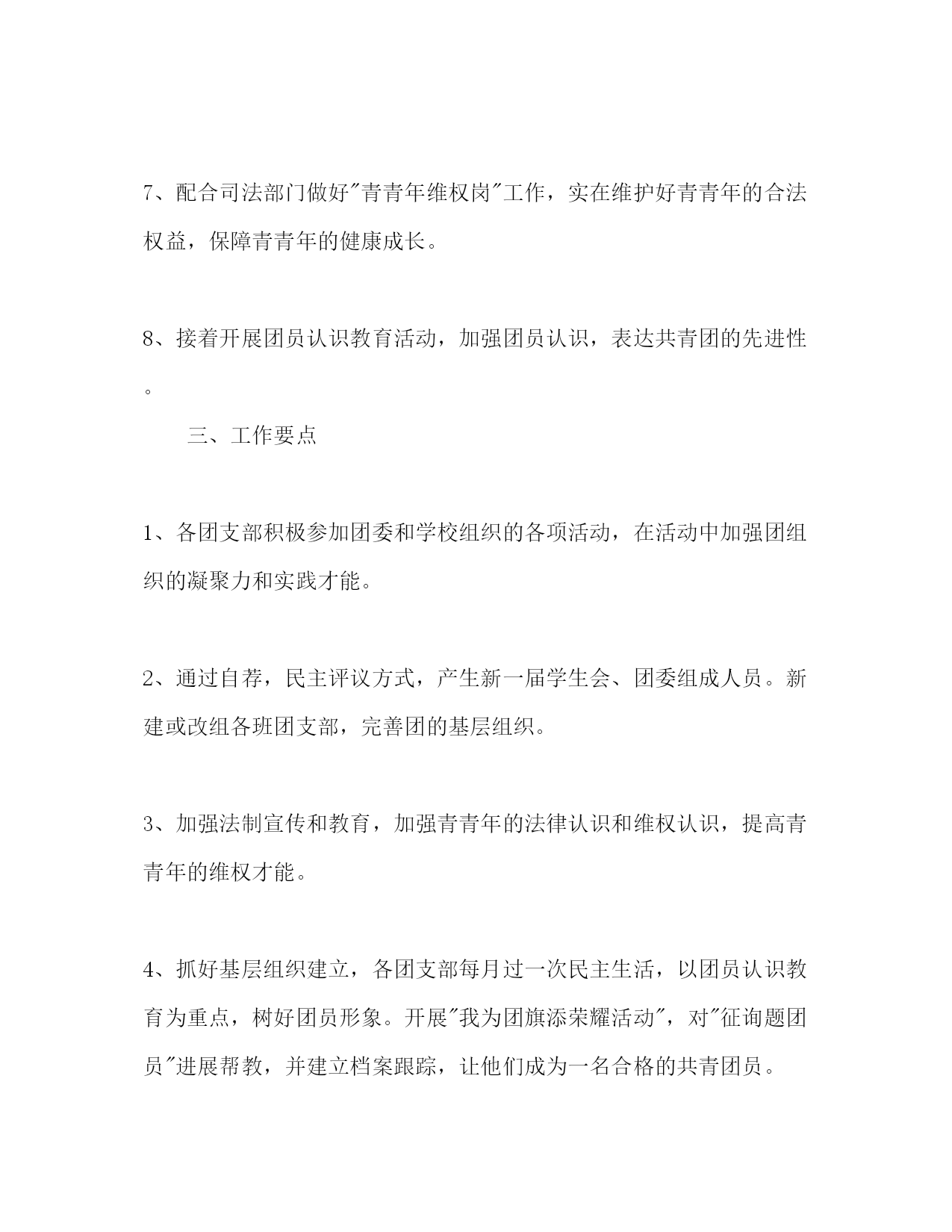 7、配合司法部门做好"青青年维权岗"工作，实在维护好青青年的合法权益，保障青青年的健康成长。

8、接着开展团员认识教育活动，加强团员认识，表达共青团的先进性。

三、工作要点

1、各团支部积极参加团委和学校组织的各项活动，在活动中加强团组织的凝聚力和实践才能。

2、通过自荐，民主评议方式，产生新一届学生会、团委组成人员。新建或改组各班团支部，完善团的基层组织。

3、加强法制宣传和教育，加强青青年的法律认识和维权认识，提高青青年的维权才能。

4、抓好基层组织建立，各团支部每月过一次民主生活，以团员认识教育为重点，树好团员形象。开展"我为团旗添荣耀活动"，对"征询题团员"进展帮教，并建立档案跟踪，让他们成为一名合格的共青团员。